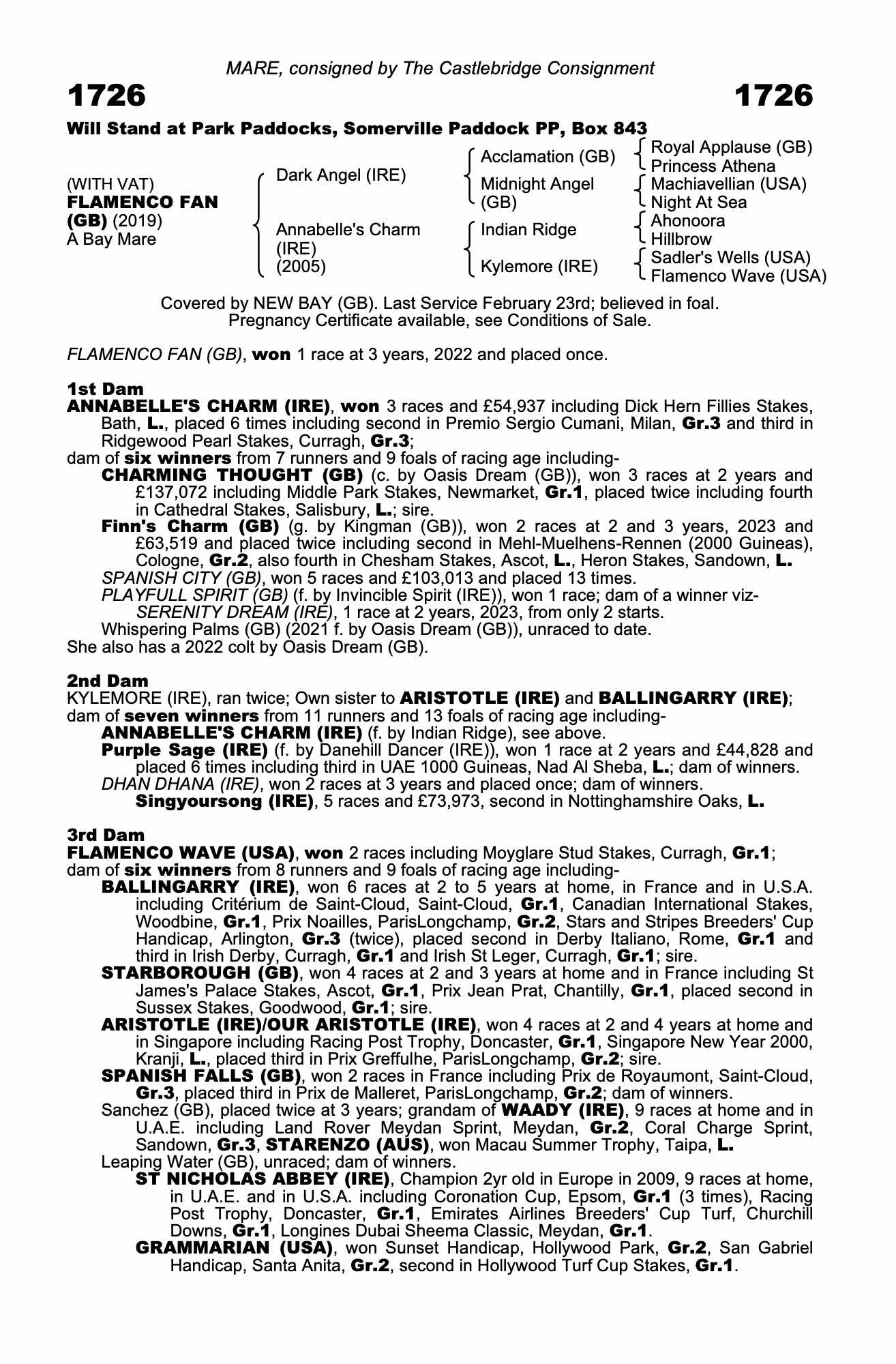 MARE, consigned by The Castlebridge Consignment

1726 1726

Will Stand at Park Paddocks, Somerville Paddock PP, Box 843

(WITH VAT)
FLAMENCO FAN (GB) (2019)
A Bay Mare

Dark Angel (IRE)
Annabelle's Charm (IRE) (2005)

Acclamation (GB)
Midnight Angel (GB)
Indian Ridge
Kylemore (IRE)

Royal Applause (GB)
Princess Athena
Machiavellian (USA)
Night At Sea
Ahonoora
Hillbrow
Sadler's Wells (USA)
Flamenco Wave (USA)

Covered by NEW BAY (GB). Last Service February 23rd; believed in foal. Pregnancy Certificate available, see Conditions of Sale.

FLAMENCO FAN (GB), won 1 race at 3 years, 2022 and placed once.

1st Dam
ANNABELLE'S CHARM (IRE), won 3 races and £54,937 including Dick Hern Fillies Stakes, Bath, L., placed 6 times including second in Premio Sergio Cumani, Milan, Gr.3 and third in Ridgewood Pearl Stakes, Curragh, Gr.3;
dam of six winners from 7 runners and 9 foals of racing age including-
CHARMING THOUGHT (GB) (c. by Oasis Dream (GB)), won 3 races at 2 years and £137,072 including Middle Park Stakes, Newmarket, Gr.1, placed twice including fourth in Cathedral Stakes, Salisbury, L.; sire.
Finn's Charm (GB) (g. by Kingman (GB)), won 2 races at 2 and 3 years, 2023 and £63,519 and placed twice including second in Mehl-Muelhens-Rennen (2000 Guineas), Cologne, Gr.2, also fourth in Chesham Stakes, Ascot, L., Heron Stakes, Sandown, L.
SPANISH CITY (GB), won 5 races and £103,013 and placed 13 times.
PLAYFULL SPIRIT (GB) (f. by Invincible Spirit (IRE)), won 1 race; dam of a winner viz-
SERENITY DREAM (IRE), 1 race at 2 years, 2023, from only 2 starts.
Whispering Palms (GB) (2021 f. by Oasis Dream (GB)), unraced to date.
She also has a 2022 colt by Oasis Dream (GB).

2nd Dam
KYLEMORE (IRE), ran twice; Own sister to ARISTOTLE (IRE) and BALLINGARRY (IRE);
dam of seven winners from 11 runners and 13 foals of racing age including-
ANNABELLE'S CHARM (IRE) (f. by Indian Ridge), see above.
Purple Sage (IRE) (f. by Danehill Dancer (IRE)), won 1 race at 2 years and £44,828 and placed 6 times including third in UAE 1000 Guineas, Nad Al Sheba, L.; dam of winners.
DHAN DHANA (IRE), won 2 races at 3 years and placed once; dam of winners.
Singyoursong (IRE), 5 races and £73,973, second in Nottinghamshire Oaks, L.

3rd Dam
FLAMENCO WAVE (USA), won 2 races including Moyglare Stud Stakes, Curragh, Gr.1;
dam of six winners from 8 runners and 9 foals of racing age including-
BALLINGARRY (IRE), won 6 races at 2 to 5 years at home, in France and in U.S.A. including Critérium de Saint-Cloud, Saint-Cloud, Gr.1, Canadian International Stakes, Woodbine, Gr.1, Prix Noailles, ParisLongchamp, Gr.2, Stars and Stripes Breeders' Cup Handicap, Arlington, Gr.3 (twice), placed second in Derby Italiano, Rome, Gr.1 and third in Irish Derby, Curragh, Gr.1 and Irish St Leger, Curragh, Gr.1; sire.
STARBOROUGH (GB), won 4 races at 2 and 3 years at home and in France including St James's Palace Stakes, Ascot, Gr.1, Prix Jean Prat, Chantilly, Gr.1, placed second in Sussex Stakes, Goodwood, Gr.1; sire.
ARISTOTLE (IRE)/OUR ARISTOTLE (IRE), won 4 races at 2 and 4 years at home and in Singapore including Racing Post Trophy, Doncaster, Gr.1, Singapore New Year 2000, Kranji, L., placed third in Prix Greffulhe, ParisLongchamp, Gr.2; sire.
SPANISH FALLS (GB), won 2 races in France including Prix de Royaumont, Saint-Cloud, Gr.3, placed third in Prix de Malleret, ParisLongchamp, Gr.2; dam of winners.
Sanchez (GB), placed twice at 3 years; grandam of WAADY (IRE), 9 races at home and in U.A.E. including Land Rover Meydan Sprint, Meydan, Gr.2, Coral Charge Sprint, Sandown, Gr.3, STARENZO (AUS), won Macau Summer Trophy, Taipa, L.
Leaping Water (GB), unraced; dam of winners.
ST NICHOLAS ABBEY (IRE), Champion 2yr old in Europe in 2009, 9 races at home, in U.A.E. and in U.S.A. including Coronation Cup, Epsom, Gr.1 (3 times), Racing Post Trophy, Doncaster, Gr.1, Emirates Airlines Breeders' Cup Turf, Churchill Downs, Gr.1, Longines Dubai Sheema Classic, Meydan, Gr.1.
GRAMMARIAN (USA), won Sunset Handicap, Hollywood Park, Gr.2, San Gabriel Handicap, Santa Anita, Gr.2, second in Hollywood Turf Cup Stakes, Gr.1.